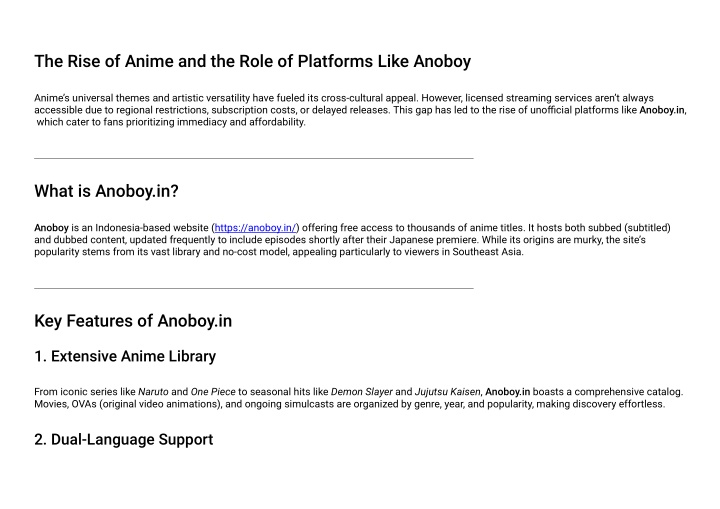 The Rise of Anime and the Role of Platforms Like Anoboy

Anime's universal themes and artistic versatility have fueled its cross-cultural appeal. However, licensed streaming services aren't always accessible due to regional restrictions, subscription costs, or delayed releases. This gap has led to the rise of unofficial platforms like Anoboy.in, which cater to fans prioritizing immediacy and affordability.

What is Anoboy.in?

Anoboy is an Indonesia-based website (https://anoboy.in/) offering free access to thousands of anime titles. It hosts both subbed (subtitled) and dubbed content, updated frequently to include episodes shortly after their Japanese premiere. While its origins are murky, the site's popularity stems from its vast library and no-cost model, appealing particularly to viewers in Southeast Asia.

Key Features of Anoboy.in

1. Extensive Anime Library

From iconic series like Naruto and One Piece to seasonal hits like Demon Slayer and Jujutsu Kaisen, Anoboy.in boasts a comprehensive catalog. Movies, OVAs (original video animations), and ongoing simulcasts are organized by genre, year, and popularity, making discovery effortless.

2. Dual-Language Support